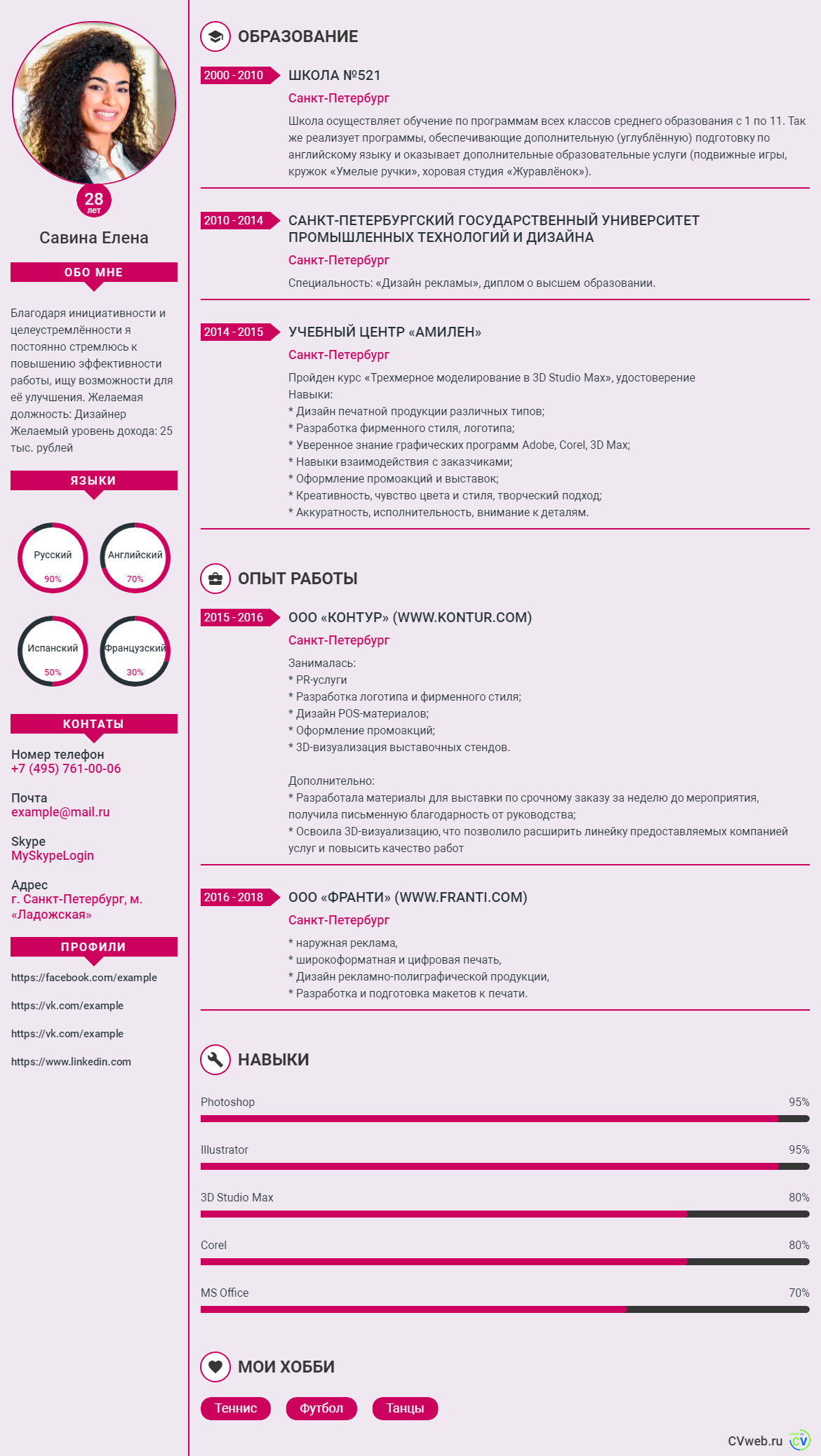 28
лет

Савина Елена

ОБО МНЕ

Благодаря инициативности и целеустремлённости я постоянно стремлюсь к повышению эффективности работы, ищу возможности для её улучшения. Желаемая должность: Дизайнер Желаемый уровень дохода: 25 тыс. рублей

ЯЗЫКИ

Русский 90%
Английский 70%
Испанский 50%
Французский 30%

КОНТАТЫ

Номер телефон
+7 (495) 761-00-06

Почта
example@mail.ru

Skype
MySkypeLogin

Адрес
г. Санкт-Петербург, м. «Ладожская»

ПРОФИЛИ

https://facebook.com/example

https://vk.com/example

https://vk.com/example

https://www.linkedin.com

ОБРАЗОВАНИЕ

2000 - 2010
ШКОЛА №521
Санкт-Петербург
Школа осуществляет обучение по программам всех классов среднего образования с 1 по 11. Так же реализует программы, обеспечивающие дополнительную (углублённую) подготовку по английскому языку и оказывает дополнительные образовательные услуги (подвижные игры, кружок «Умелые ручки», хоровая студия «Журавлёнок»).

2010 - 2014
САНКТ-ПЕТЕРБУРГСКИЙ ГОСУДАРСТВЕННЫЙ УНИВЕРСИТЕТ ПРОМЫШЛЕННЫХ ТЕХНОЛОГИЙ И ДИЗАЙНА
Санкт-Петербург
Специальность: «Дизайн рекламы», диплом о высшем образовании.

2014 - 2015
УЧЕБНЫЙ ЦЕНТР «АМИЛЕН»
Санкт-Петербург
Пройден курс «Трехмерное моделирование в 3D Studio Max», удостоверение
Навыки:
* Дизайн печатной продукции различных типов;
* Разработка фирменного стиля, логотипа;
* Уверенное знание графических программ Adobe, Corel, 3D Max;
* Навыки взаимодействия с заказчиками;
* Оформление промоакций и выставок;
* Креативность, чувство цвета и стиля, творческий подход;
* Аккуратность, исполнительность, внимание к деталям.

ОПЫТ РАБОТЫ

2015 - 2016
ООО «КОНТУР» (WWW.KONTUR.COM)
Санкт-Петербург
Занималась:
* PR-услуги
* Разработка логотипа и фирменного стиля;
* Дизайн POS-материалов;
* Оформление промоакций;
* 3D-визуализация выставочных стендов.

Дополнительно:
* Разработала материалы для выставки по срочному заказу за неделю до мероприятия, получила письменную благодарность от руководства;
* Освоила 3D-визуализацию, что позволило расширить линейку предоставляемых компанией услуг и повысить качество работ

2016 - 2018
ООО «ФРАНТИ» (WWW.FRANTI.COM)
Санкт-Петербург
* наружная реклама,
* широкоформатная и цифровая печать,
* Дизайн рекламно-полиграфической продукции,
* Разработка и подготовка макетов к печати.

НАВЫКИ

Photoshop 95%
Illustrator 95%
3D Studio Max 80%
Corel 80%
MS Office 70%

МОИ ХОББИ

Теннис
Футбол
Танцы

CVweb.ru